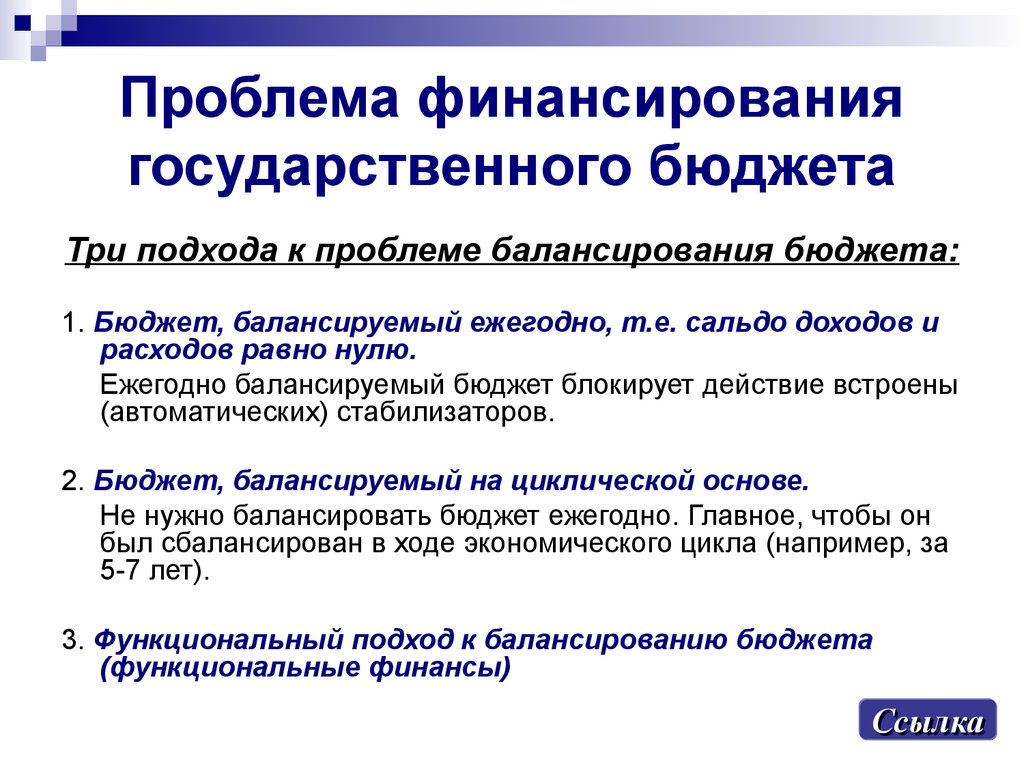 Проблема финансирования государственного бюджета

Три подхода к проблеме балансирования бюджета:

1. Бюджет, балансируемый ежегодно, т.е. сальдо доходов и расходов равно нулю.

Ежегодно балансируемый бюджет блокирует действие встроены (автоматических) стабилизаторов.

2. Бюджет, балансируемый на циклической основе.

Не нужно балансировать бюджет ежегодно. Главное, чтобы он был сбалансирован в ходе экономического цикла (например, за 5-7 лет).

3. Функциональный подход к балансированию бюджета (функциональные финансы)

Ссылка